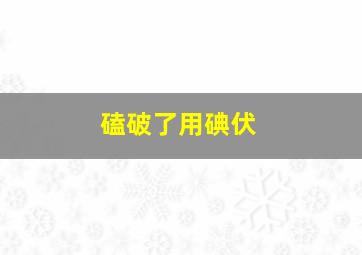 磕破了用碘伏